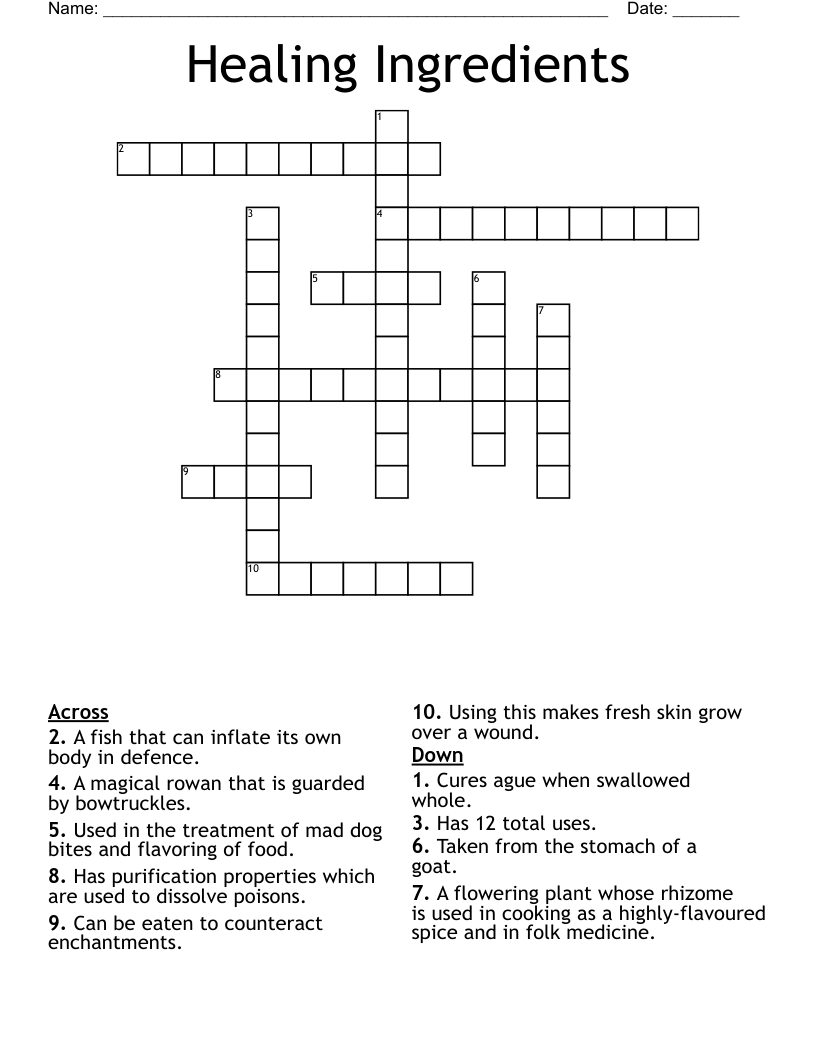 Name: ____ Date: ____

Healing Ingredients

1
2
3
4
5
6
7
8
9
10

Across

2. A fish that can inflate its own body in defence.

4. A magical rowan that is guarded by bowtruckles.

5. Used in the treatment of mad dog bites and flavoring of food.

8. Has purification properties which are used to dissolve poisons.

9. Can be eaten to counteract enchantments.

10. Using this makes fresh skin grow over a wound.

Down

1. Cures ague when swallowed whole.

3. Has 12 total uses.

6. Taken from the stomach of a goat.

7. A flowering plant whose rhizome is used in cooking as a highly-flavoured spice and in folk medicine.